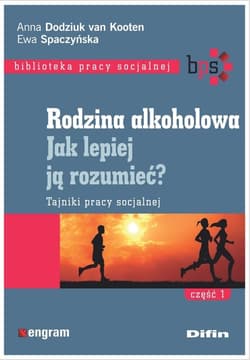 Anna Dodziuk van Kooten
Ewa Spaczyńska

biblioteka pracy socjalnej

bps

Rodzina alkoholowa
Jak lepiej ją rozumieć?

Tajniki pracy socjalnej

część 1

engram

Difin